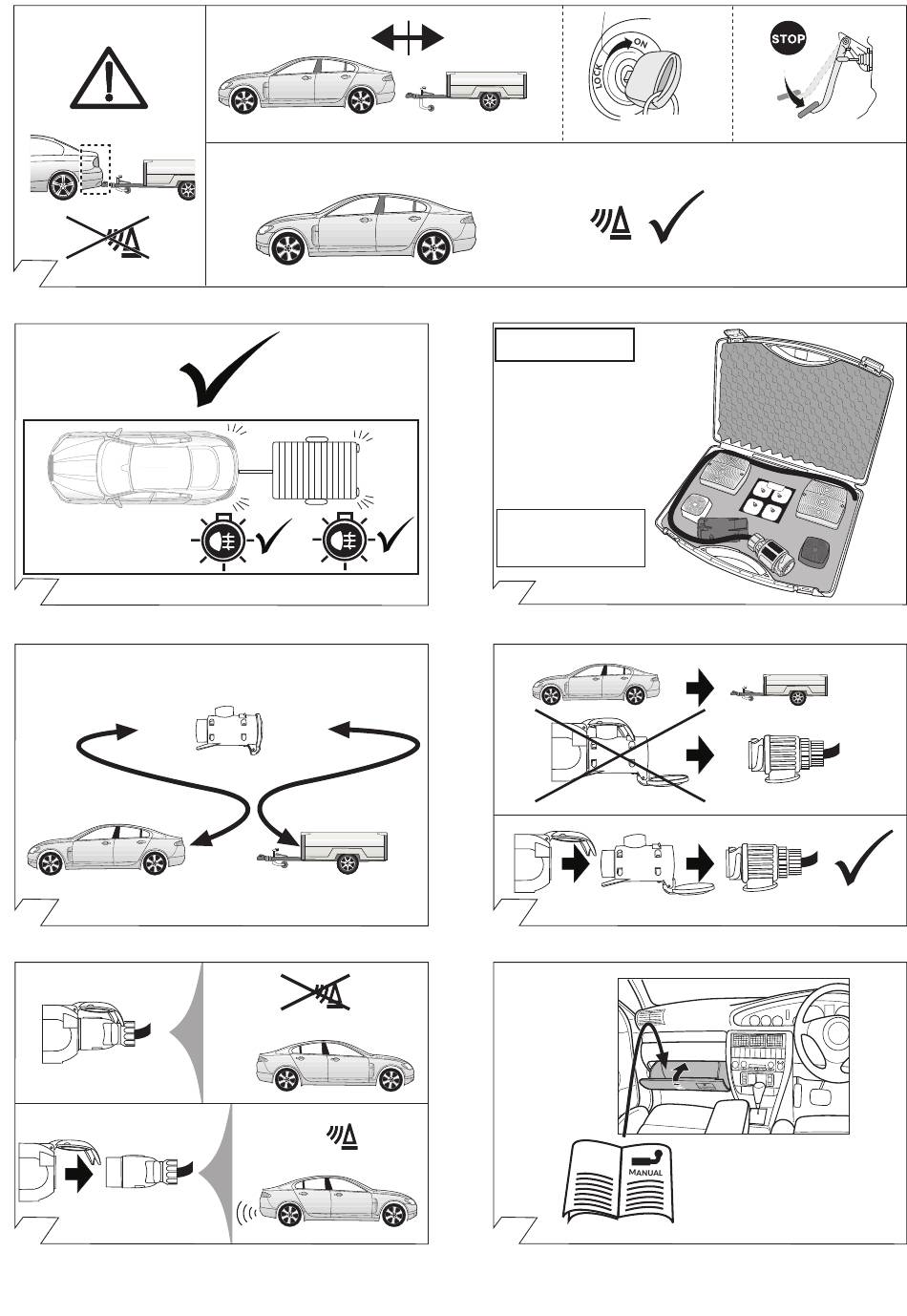 LOCK
ON
STOP
MANUAL